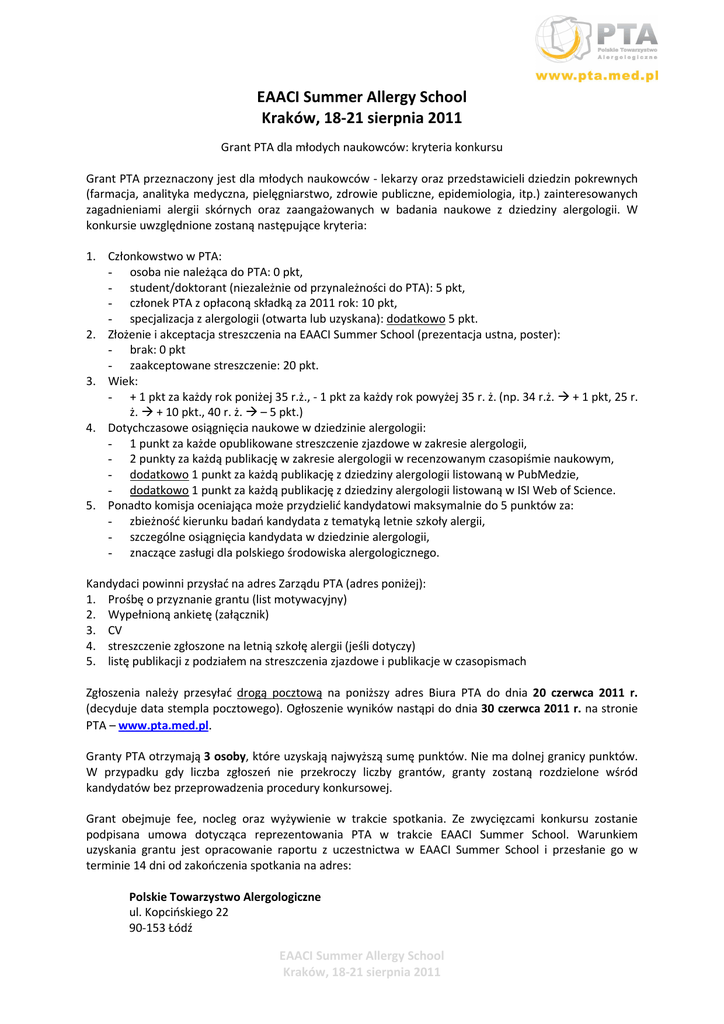 PTA
Polskie Towarzystwo Alergologiczne
www.pta.med.pl

EAACI Summer Allergy School
Kraków, 18-21 sierpnia 2011

Grant PTA dla młodych naukowców: kryteria konkursu

Grant PTA przeznaczony jest dla młodych naukowców - lekarzy oraz przedstawicieli dziedzin pokrewnych (farmacja, analityka medyczna, pielęgniarstwo, zdrowie publiczne, epidemiologia, itp.) zainteresowanych zagadnieniami alergii skórnych oraz zaangażowanych w badania naukowe z dziedziny alergologii. W konkursie uwzględnione zostaną następujące kryteria:

1. Członkowstwo w PTA:
- osoba nie należąca do PTA: 0 pkt,
- student/doktorant (niezależnie od przynależności do PTA): 5 pkt,
- członek PTA z opłaconą składką za 2011 rok: 10 pkt,
- specjalizacja z alergologii (otwarta lub uzyskana): dodatkowo 5 pkt.
2. Złożenie i akceptacja streszczenia na EAACI Summer School (prezentacja ustna, poster):
- brak: 0 pkt
- zaakceptowane streszczenie: 20 pkt.
3. Wiek:
- + 1 pkt za każdy rok poniżej 35 r.ż., - 1 pkt za każdy rok powyżej 35 r. ż. (np. 34 r.ż. → + 1 pkt, 25 r. ż. → + 10 pkt., 40 r. ż. → – 5 pkt.)
4. Dotychczasowe osiągnięcia naukowe w dziedzinie alergologii:
- 1 punkt za każde opublikowane streszczenie zjazdowe w zakresie alergologii,
- 2 punkty za każdą publikację w zakresie alergologii w recenzowanym czasopiśmie naukowym,
- dodatkowo 1 punkt za każdą publikację z dziedziny alergologii listowaną w PubMedzie,
- dodatkowo 1 punkt za każdą publikację z dziedziny alergologii listowaną w ISI Web of Science.
5. Ponadto komisja oceniająca może przydzielić kandydatowi maksymalnie do 5 punktów za:
- zbieżność kierunku badań kandydata z tematyką letnie szkoły alergii,
- szczególne osiągnięcia kandydata w dziedzinie alergologii,
- znaczące zasługi dla polskiego środowiska alergologicznego.

Kandydaci powinni przysłać na adres Zarządu PTA (adres poniżej):
1. Prośbę o przyznanie grantu (list motywacyjny)
2. Wypełnioną ankietę (załącznik)
3. CV
4. streszczenie zgłoszone na letnią szkołę alergii (jeśli dotyczy)
5. listę publikacji z podziałem na streszczenia zjazdowe i publikacje w czasopismach

Zgłoszenia należy przesyłać drogą pocztową na poniższy adres Biura PTA do dnia 20 czerwca 2011 r. (decyduje data stempla pocztowego). Ogłoszenie wyników nastąpi do dnia 30 czerwca 2011 r. na stronie PTA – www.pta.med.pl.

Granty PTA otrzymają 3 osoby, które uzyskają najwyższą sumę punktów. Nie ma dolnej granicy punktów. W przypadku gdy liczba zgłoszeń nie przekroczy liczby grantów, granty zostaną rozdzielone wśród kandydatów bez przeprowadzenia procedury konkursowej.

Grant obejmuje fee, nocleg oraz wyżywienie w trakcie spotkania. Ze zwycięzcami konkursu zostanie podpisana umowa dotycząca reprezentowania PTA w trakcie EAACI Summer School. Warunkiem uzyskania grantu jest opracowanie raportu z uczestnictwa w EAACI Summer School i przesłanie go w terminie 14 dni od zakończenia spotkania na adres:

Polskie Towarzystwo Alergologiczne
ul. Kopcińskiego 22
90-153 Łódź

EAACI Summer Allergy School
Kraków, 18-21 sierpnia 2011